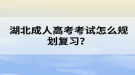 湖北成人高考考试怎么规划复习?